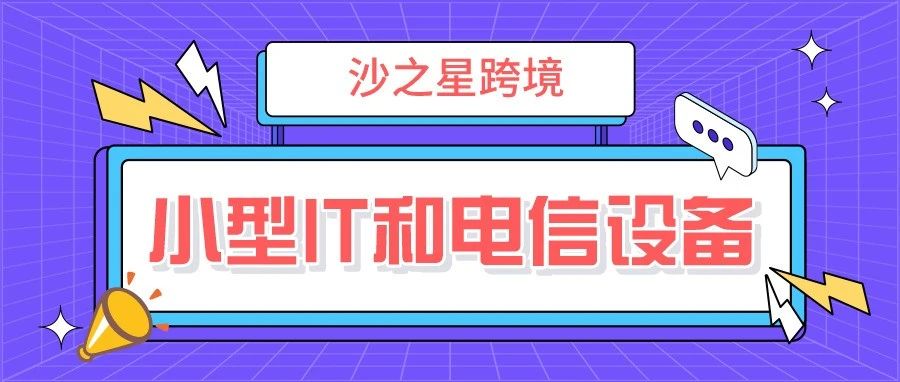 沙之星跨境

小型IT和电信设备